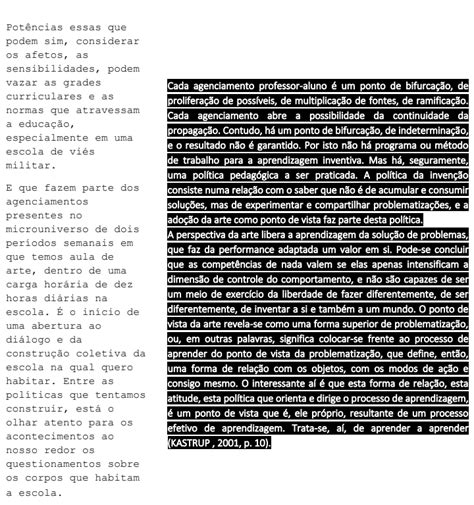 Potências essas que podem sim, considerar os afetos, as sensibilidades, podem vazar as grades curriculares e as normas que atravessam a educação, especialmente em uma escola de viés militar.

E que fazem parte dos agenciamentos presentes no microuniverso de dois períodos semanais em que temos aula de arte, dentro de uma carga horária de dez horas diárias na escola. É o início de uma abertura ao diálogo e da construção coletiva da escola na qual quero habitar. Entre as políticas que tentamos construir, está o olhar atento para os acontecimentos ao nosso redor os questionamentos sobre os corpos que habitam a escola.

Cada agenciamento professor-aluno é um ponto de bifurcação, de proliferação de possíveis, de multiplicação de fontes, de ramificação. Cada agenciamento abre a possibilidade da continuidade da propagação. Contudo, há um ponto de bifurcação, de indeterminação, e o resultado não é garantido. Por isto não há programa ou método de trabalho para a aprendizagem inventiva. Mas há, seguramente, uma política pedagógica a ser praticada. A política da invenção consiste numa relação com o saber que não é de acumular e consumir soluções, mas de experimentar e compartilhar problematizações, e a adoção da arte como ponto de vista faz parte desta política.
A perspectiva da arte libera a aprendizagem da solução de problemas, que faz da performance adaptada um valor em si. Pode-se concluir que as competências de nada valem se elas apenas intensificam a dimensão de controle do comportamento, e não são capazes de ser um meio de exercício da liberdade de fazer diferentemente, de ser diferentemente, de inventar a si e também a um mundo. O ponto de vista da arte revela-se como uma forma superior de problematização, ou, em outras palavras, significa colocar-se frente ao processo de aprender do ponto de vista da problematização, que define, então, uma forma de relação com os objetos, com os modos de ação e consigo mesmo. O interessante aí é que esta forma de relação, esta atitude, esta política que orienta e dirige o processo de aprendizagem, é um ponto de vista que é, ele próprio, resultante de um processo efetivo de aprendizagem. Trata-se, aí, de aprender a aprender (KASTRUP , 2001, p. 10).